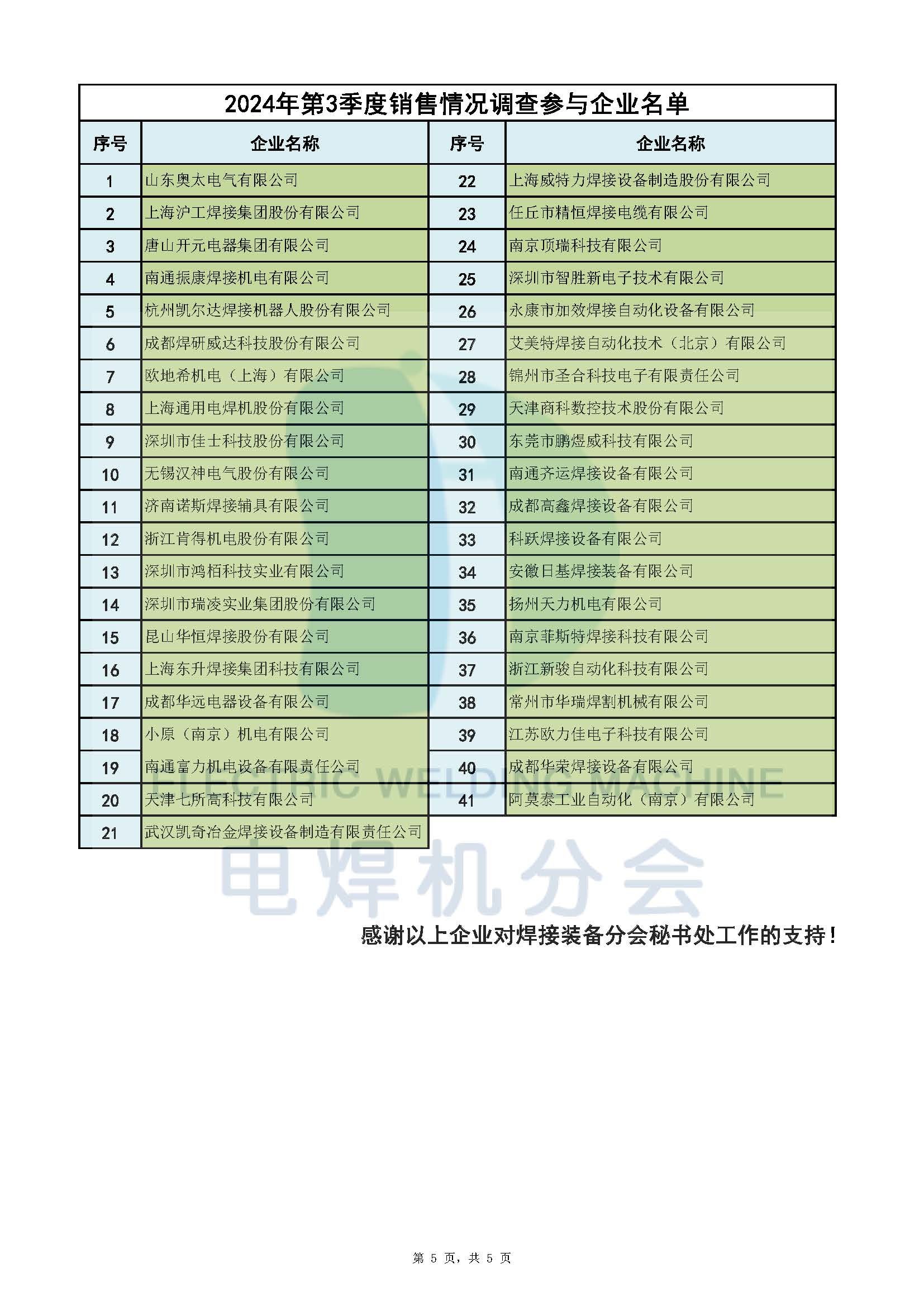 2024年第3季度销售情况调查参与企业名单

| 序号 | 企业名称 | 序号 | 企业名称 |
|---|---|---|---|
| 1 | 山东奥太电气有限公司 | 22 | 上海威特力焊接设备制造股份有限公司 |
| 2 | 上海沪工焊接集团股份有限公司 | 23 | 任丘市精恒焊接电缆有限公司 |
| 3 | 唐山开元电器集团有限公司 | 24 | 南京顶瑞科技有限公司 |
| 4 | 南通振康焊接机电有限公司 | 25 | 深圳市智胜新电子技术有限公司 |
| 5 | 杭州凯尔达焊接机器人股份有限公司 | 26 | 永康市加效焊接自动化设备有限公司 |
| 6 | 成都焊研威达科技股份有限公司 | 27 | 艾美特焊接自动化技术（北京）有限公司 |
| 7 | 欧地希机电（上海）有限公司 | 28 | 锦州市圣合科技电子有限责任公司 |
| 8 | 上海通用电焊机股份有限公司 | 29 | 天津商科数控技术股份有限公司 |
| 9 | 深圳市佳士科技股份有限公司 | 30 | 东莞市鹏煜威科技有限公司 |
| 10 | 无锡汉神电气股份有限公司 | 31 | 南通齐运焊接设备有限公司 |
| 11 | 济南诺斯焊接辅具有限公司 | 32 | 成都高鑫焊接设备有限公司 |
| 12 | 浙江肯得机电股份有限公司 | 33 | 科跃焊接设备有限公司 |
| 13 | 深圳市鸿栢科技实业有限公司 | 34 | 安徽日基焊接装备有限公司 |
| 14 | 深圳市瑞凌实业集团股份有限公司 | 35 | 扬州天力机电有限公司 |
| 15 | 昆山华恒焊接股份有限公司 | 36 | 南京菲斯特焊接科技有限公司 |
| 16 | 上海东升焊接集团科技有限公司 | 37 | 浙江新骏自动化科技有限公司 |
| 17 | 成都华远电器设备有限公司 | 38 | 常州市华瑞焊割机械有限公司 |
| 18 | 小原（南京）机电有限公司 | 39 | 江苏欧力佳电子科技有限公司 |
| 19 | 南通富力机电设备有限责任公司 | 40 | 成都华荣焊接设备有限公司 |
| 20 | 天津七所高科技有限公司 | 41 | 阿莫泰工业自动化（南京）有限公司 |
| 21 | 武汉凯奇冶金焊接设备制造有限责任公司 | | |

ELECTRIC WELDING MACHINE
电焊机分会

感谢以上企业对焊接装备分会秘书处工作的支持！

第 5 页，共 5 页